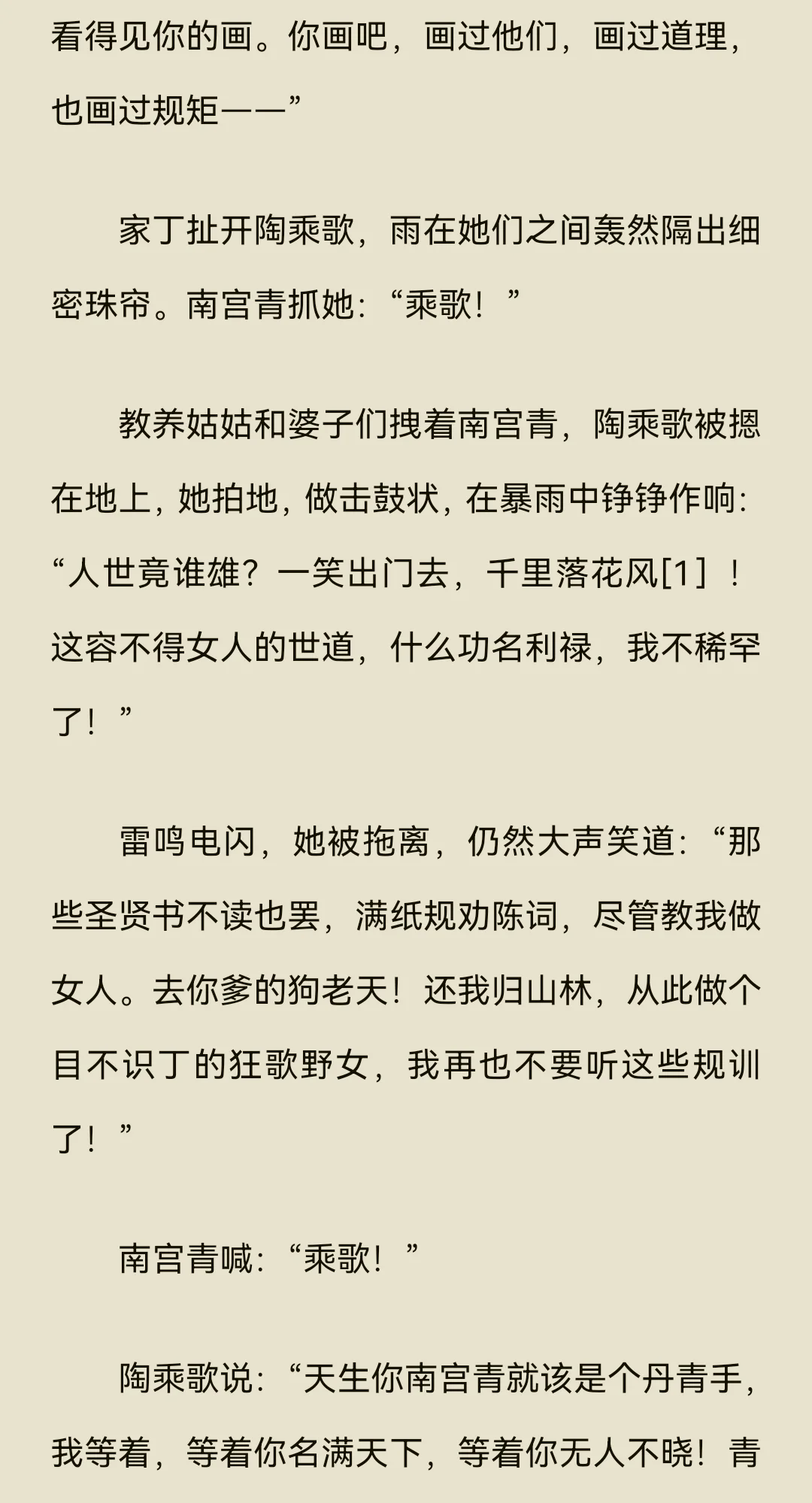 看得见你的画。你画吧，画过他们，画过道理，也画过规矩——”

家丁扯开陶乘歌，雨在她们之间轰然隔出细密珠帘。南宫青抓她：“乘歌！”

教养姑姑和婆子们拽着南宫青，陶乘歌被摁在地上，她拍地，做击鼓状，在暴雨中铮铮作响：“人世竟谁雄？一笑出门去，千里落花风[1]！这容不得女人的世道，什么功名利禄，我不稀罕了！”

雷鸣电闪，她被拖离，仍然大声笑道：“那些圣贤书不读也罢，满纸规劝陈词，尽管教我做女人。去你爹的狗老天！还我归山林，从此做个目不识丁的狂歌野女，我再也不要听这些规训了！”

南宫青喊：“乘歌！”

陶乘歌说：“天生你南宫青就该是个丹青手，我等着，等着你名满天下，等着你无人不晓！青